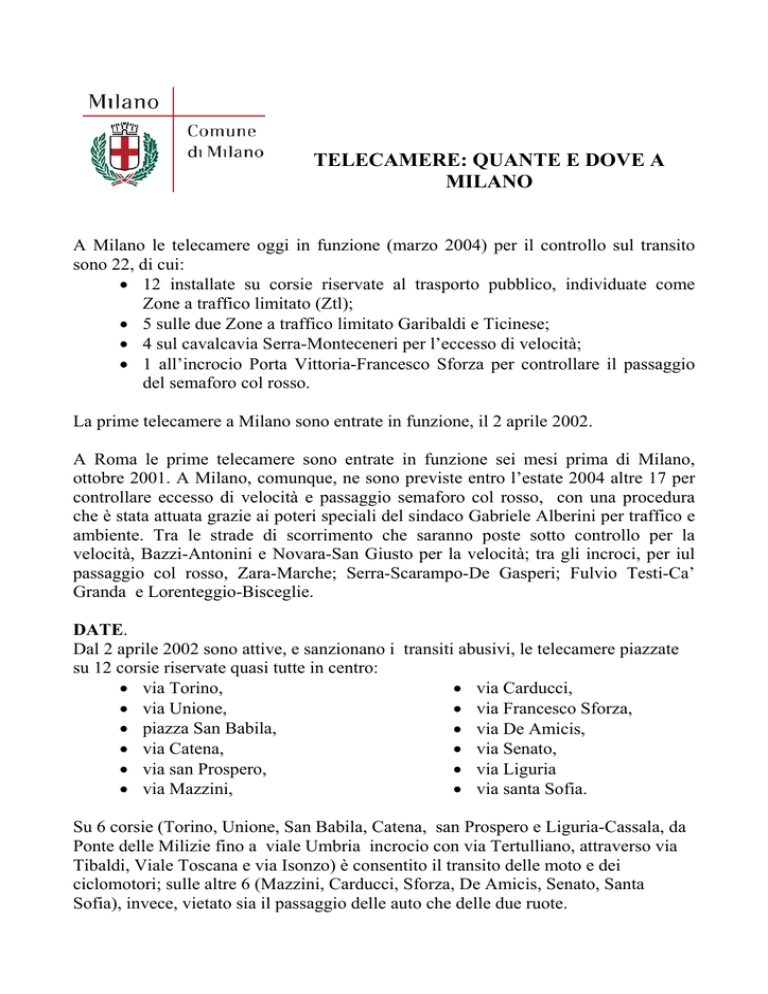 Milano

Comune
di Milano

TELECAMERE: QUANTE E DOVE A MILANO

A Milano le telecamere oggi in funzione (marzo 2004) per il controllo sul transito sono 22, di cui:

• 12 installate su corsie riservate al trasporto pubblico, individuate come Zone a traffico limitato (Ztl);
• 5 sulle due Zone a traffico limitato Garibaldi e Ticinese;
• 4 sul cavalcavia Serra-Monteceneri per l'eccesso di velocità;
• 1 all'incrocio Porta Vittoria-Francesco Sforza per controllare il passaggio del semaforo col rosso.

La prime telecamere a Milano sono entrate in funzione, il 2 aprile 2002.

A Roma le prime telecamere sono entrate in funzione sei mesi prima di Milano, ottobre 2001. A Milano, comunque, ne sono previste entro l'estate 2004 altre 17 per controllare eccesso di velocità e passaggio semaforo col rosso, con una procedura che è stata attuata grazie ai poteri speciali del sindaco Gabriele Alberini per traffico e ambiente. Tra le strade di scorrimento che saranno poste sotto controllo per la velocità, Bazzi-Antonini e Novara-San Giusto per la velocità; tra gli incroci, per iul passaggio col rosso, Zara-Marche; Serra-Scarampo-De Gasperi; Fulvio Testi-Ca' Granda e Lorenteggio-Bisceglie.

DATE.
Dal 2 aprile 2002 sono attive, e sanzionano i transiti abusivi, le telecamere piazzate su 12 corsie riservate quasi tutte in centro:

• via Torino,
• via Unione,
• piazza San Babila,
• via Catena,
• via san Prospero,
• via Mazzini,

• via Carducci,
• via Francesco Sforza,
• via De Amicis,
• via Senato,
• via Liguria
• via santa Sofia.

Su 6 corsie (Torino, Unione, San Babila, Catena, san Prospero e Liguria-Cassala, da Ponte delle Milizie fino a viale Umbria incrocio con via Tertulliano, attraverso via Tibaldi, Viale Toscana e via Isonzo) è consentito il transito delle moto e dei ciclomotori; sulle altre 6 (Mazzini, Carducci, Sforza, De Amicis, Senato, Santa Sofia), invece, vietato sia il passaggio delle auto che delle due ruote.